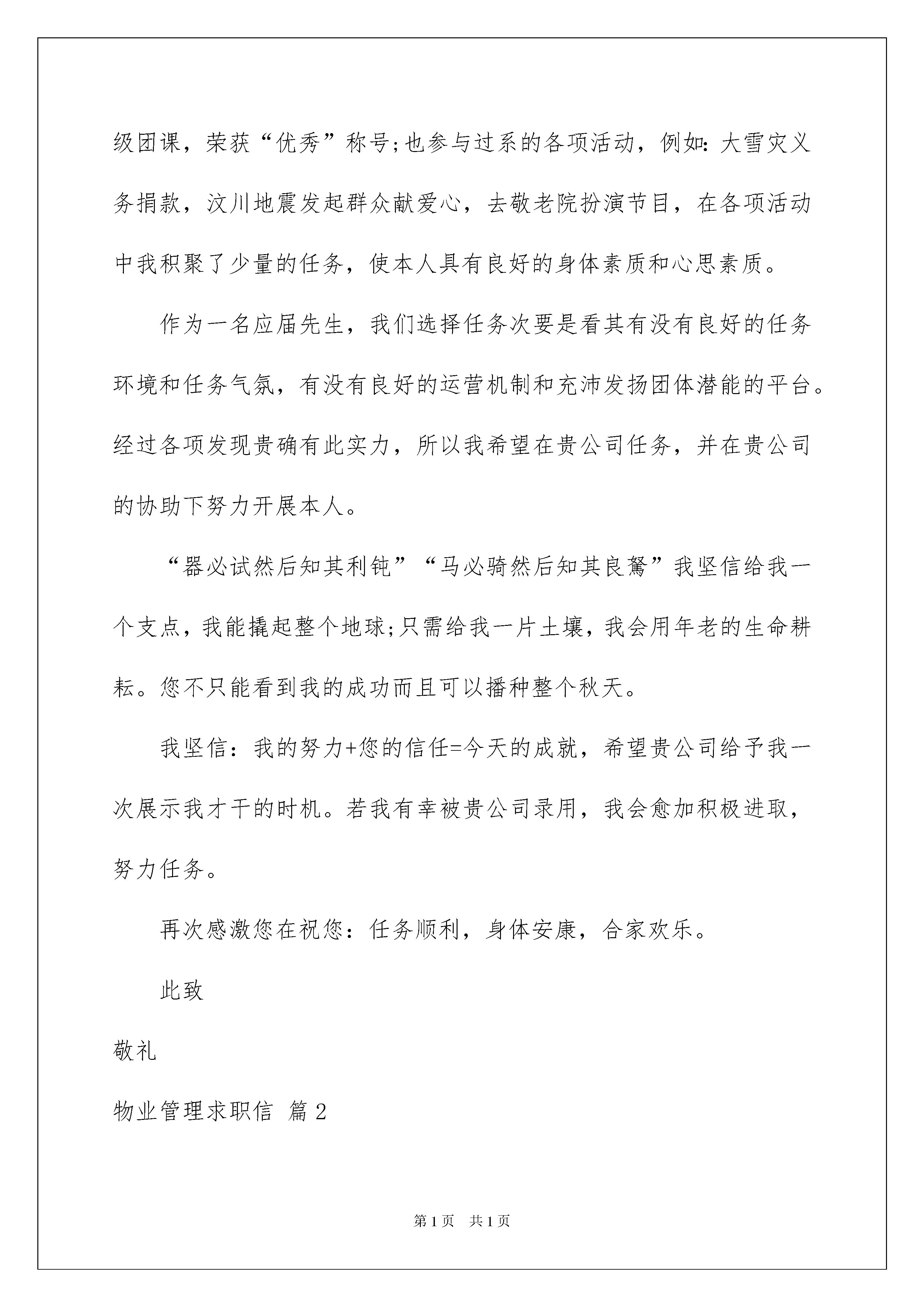 级团课，荣获“优秀”称号;也参与过系的各项活动，例如：大雪灾义务捐款，汶川地震发起群众献爱心，去敬老院扮演节目，在各项活动中我积聚了少量的任务，使本人具有良好的身体素质和心思素质。

作为一名应届先生，我们选择任务次要是看其有没有良好的任务环境和任务气氛，有没有良好的运营机制和充沛发扬团体潜能的平台。经过各项发现贵确有此实力，所以我希望在贵公司任务，并在贵公司的协助下努力开展本人。

“器必试然后知其利钝”“马必骑然后知其良驽”我坚信给我一个支点，我能撬起整个地球;只需给我一片土壤，我会用年老的生命耕耘。您不只能看到我的成功而且可以播种整个秋天。

我坚信：我的努力+您的信任=今天的成就，希望贵公司给予我一次展示我才干的时机。若我有幸被贵公司录用，我会愈加积极进取，努力任务。

再次感激您在祝您：任务顺利，身体安康，合家欢乐。

此致

敬礼

物业管理求职信 篇2

第1页 共1页